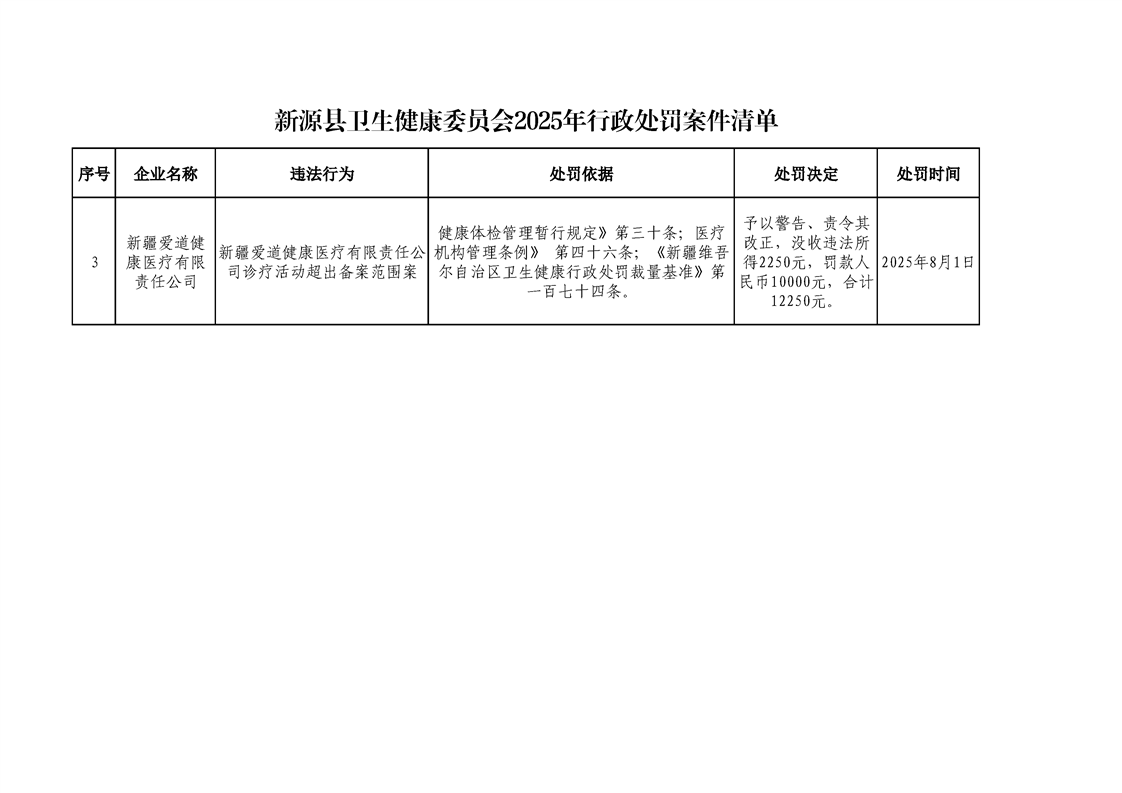 新源县卫生健康委员会2025年行政处罚案件清单

| 序号 | 企业名称 | 违法行为 | 处罚依据 | 处罚决定 | 处罚时间 |
|---|---|---|---|---|---|
| 3 | 新疆爱道健康医疗有限责任公司 | 新疆爱道健康医疗有限责任公司诊疗活动超出备案范围案 | 健康体检管理暂行规定》第三十条；医疗机构管理条例》 第四十六条；《新疆维吾尔自治区卫生健康行政处罚裁量基准》第一百七十四条。 | 予以警告、责令其改正，没收违法所得2250元，罚款人民币10000元，合计12250元。 | 2025年8月1日 |